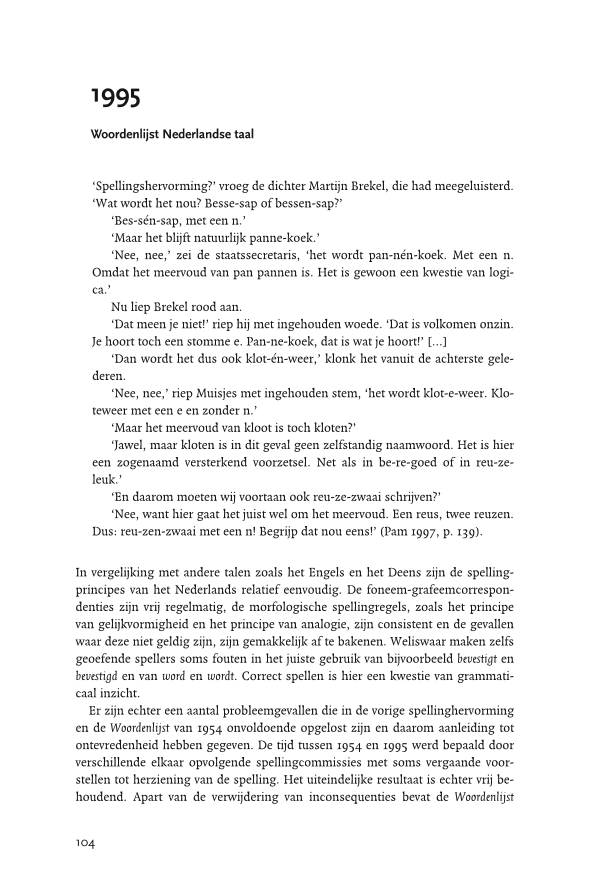 1995

Woordenlijst Nederlandse taal

'Spellingshervorming?' vroeg de dichter Martijn Brekel, die had meegeluisterd. 'Wat wordt het nou? Besse-sap of bessen-sap?'

'Bes-sén-sap, met een n.'

'Maar het blijft natuurlijk panne-koek.'

'Nee, nee,' zei de staatssecretaris, 'het wordt pan-nén-koek. Met een n. Omdat het meervoud van pan pannen is. Het is gewoon een kwestie van logica.'

Nu liep Brekel rood aan.

'Dat meen je niet!' riep hij met ingehouden woede. 'Dat is volkomen onzin. Je hoort toch een stomme e. Pan-ne-koek, dat is wat je hoort!' [...]

'Dan wordt het dus ook klot-én-weer,' klonk het vanuit de achterste gelederen.

'Nee, nee,' riep Muisjes met ingehouden stem, 'het wordt klot-e-weer. Kloteweer met een e en zonder n.'

'Maar het meervoud van kloot is toch kloten?'

'Jawel, maar kloten is in dit geval geen zelfstandig naamwoord. Het is hier een zogenaamd versterkend voorzetsel. Net als in be-re-goed of in reu-ze-leuk.'

'En daarom moeten wij voortaan ook reu-ze-zwaai schrijven?'

'Nee, want hier gaat het juist wel om het meervoud. Een reus, twee reuzen. Dus: reu-zen-zwaai met een n! Begrijp dat nou eens!' (Pam 1997, p. 139).

In vergelijking met andere talen zoals het Engels en het Deens zijn de spellingprincipes van het Nederlands relatief eenvoudig. De foneem-grafeemcorrespondenties zijn vrij regelmatig, de morfologische spellingregels, zoals het principe van gelijkvormigheid en het principe van analogie, zijn consistent en de gevallen waar deze niet geldig zijn, zijn gemakkelijk af te bakenen. Weliswaar maken zelfs geoefende spellers soms fouten in het juiste gebruik van bijvoorbeeld bevestigt en bevestigd en van word en wordt. Correct spellen is hier een kwestie van grammaticaal inzicht.

Er zijn echter een aantal probleemgevallen die in de vorige spellinghervorming en de Woordenlijst van 1954 onvoldoende opgelost zijn en daarom aanleiding tot ontevredenheid hebben gegeven. De tijd tussen 1954 en 1995 werd bepaald door verschillende elkaar opvolgende spellingcommissies met soms vergaande voorstellen tot herziening van de spelling. Het uiteindelijke resultaat is echter vrij behoudend. Apart van de verwijdering van inconsequenties bevat de Woordenlijst

104